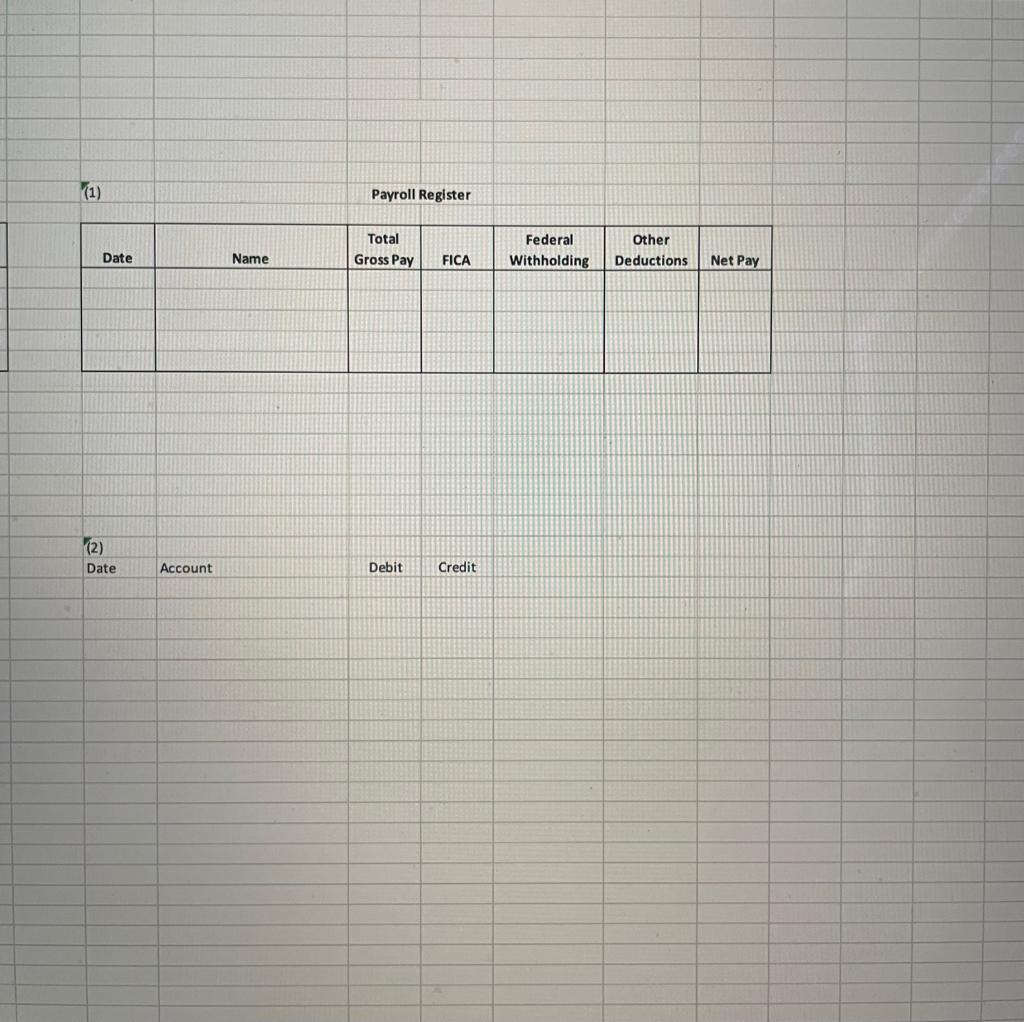 (1)

Payroll Register

| Date | Name | Total Gross Pay | FICA | Federal Withholding | Other Deductions | Net Pay |
|---|---|---|---|---|---|---|
| | | | | | | |

(2)

| Date | Account | Debit | Credit |
|---|---|---|---|